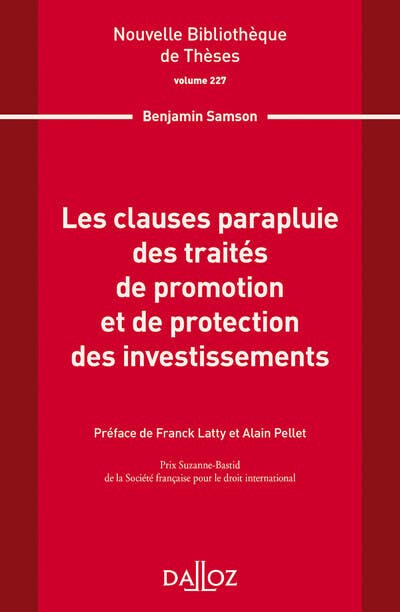 Nouvelle Bibliothèque de Thèses
volume 227

Benjamin Samson

Les clauses parapluie des traités de promotion et de protection des investissements

Préface de Franck Latty et Alain Pellet

Prix Suzanne-Bastid
de la Société française pour le droit international

DALLOZ